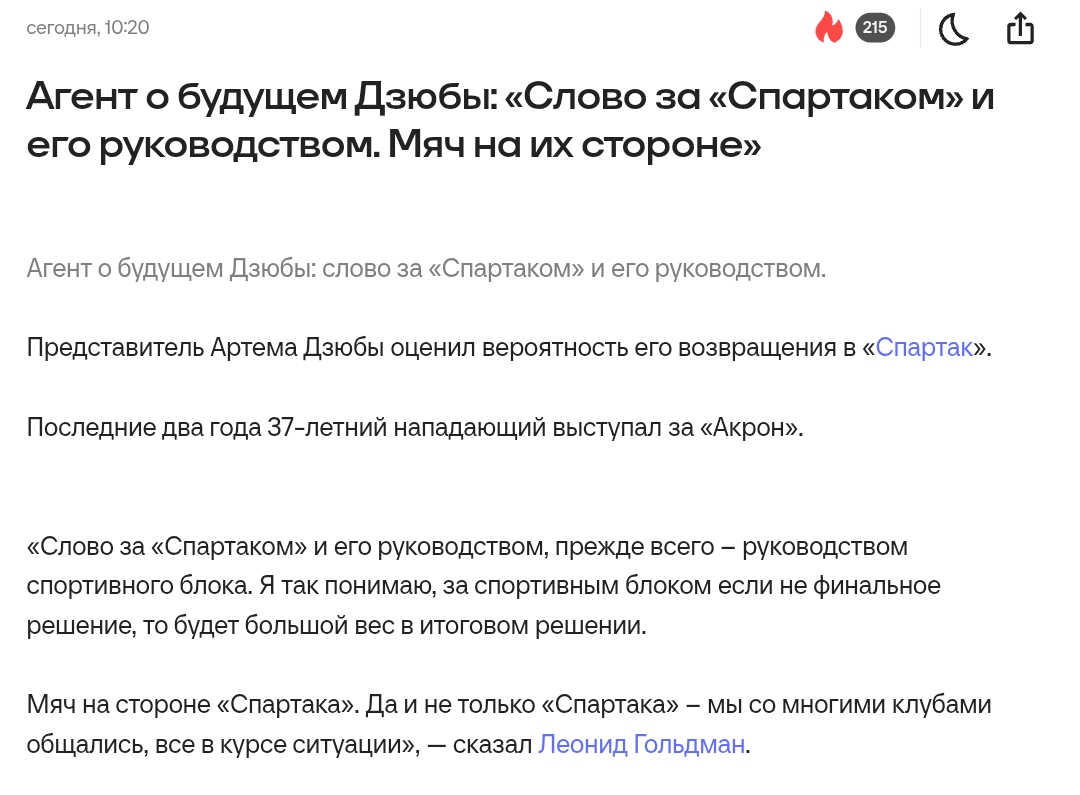 сегодня, 10:20

215

Агент о будущем Дзюбы: «Слово за «Спартаком» и его руководством. Мяч на их стороне»

Агент о будущем Дзюбы: слово за «Спартаком» и его руководством.

Представитель Артема Дзюбы оценил вероятность его возвращения в «Спартак».

Последние два года 37-летний нападающий выступал за «Акрон».

«Слово за «Спартаком» и его руководством, прежде всего – руководством спортивного блока. Я так понимаю, за спортивным блоком если не финальное решение, то будет большой вес в итоговом решении.

Мяч на стороне «Спартака». Да и не только «Спартака» – мы со многими клубами общались, все в курсе ситуации», — сказал Леонид Гольдман.